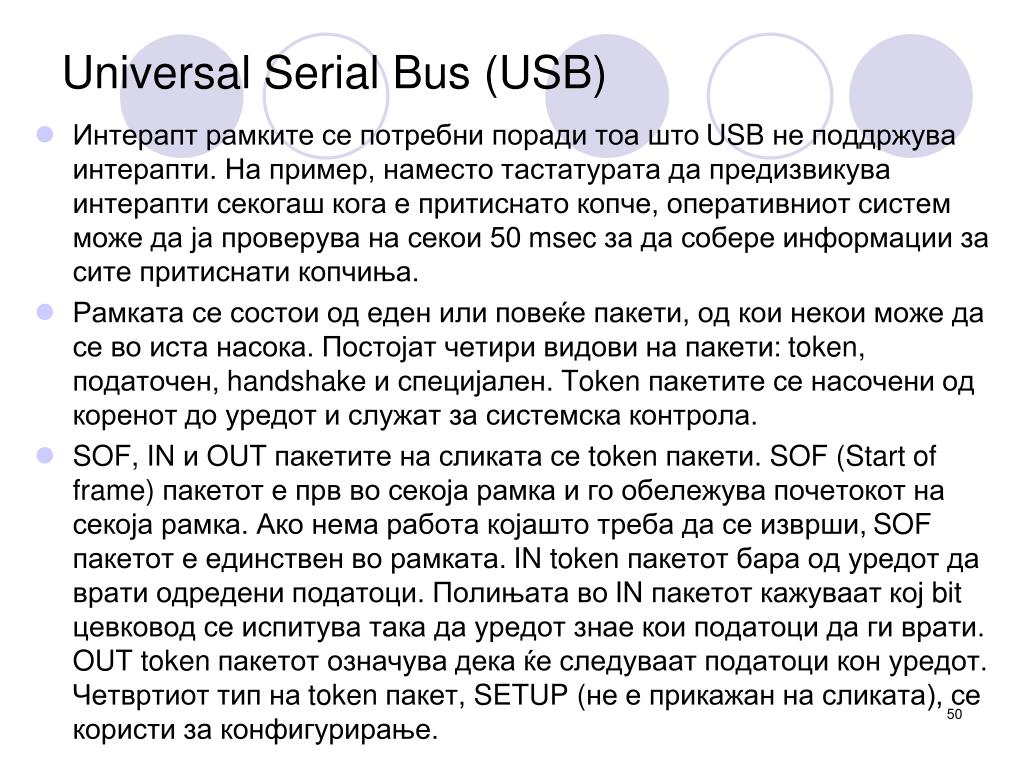 Universal Serial Bus (USB)

Интерапт рамките се потребни поради тоа што USB не поддржува интерапти. На пример, наместо тастатурата да предизвикува интерапти секогаш кога е притиснато копче, оперативниот систем може да ја проверува на секои 50 msec за да собере информации за сите притиснати копчиња.

Рамката се состои од еден или повеќе пакети, од кои некои може да се во иста насока. Постојат четири видови на пакети: token, податочен, handshake и специјален. Token пакетите се насочени од коренот до уредот и служат за системска контрола.

SOF, IN и OUT пакетите на сликата се token пакети. SOF (Start of frame) пакетот е прв во секоја рамка и го обележува почетокот на секоја рамка. Ако нема работа којашто треба да се изврши, SOF пакетот е единствен во рамката. IN token пакетот бара од уредот да врати одредени податоци. Полињата во IN пакетот кажуваат кој bit цевковод се испитува така да уредот знае кои податоци да ги врати. OUT token пакетот означува дека ќе следуваат податоци кон уредот. Четвртиот тип на token пакет, SETUP (не е прикажан на сликата), се користи за конфигурирање.

50